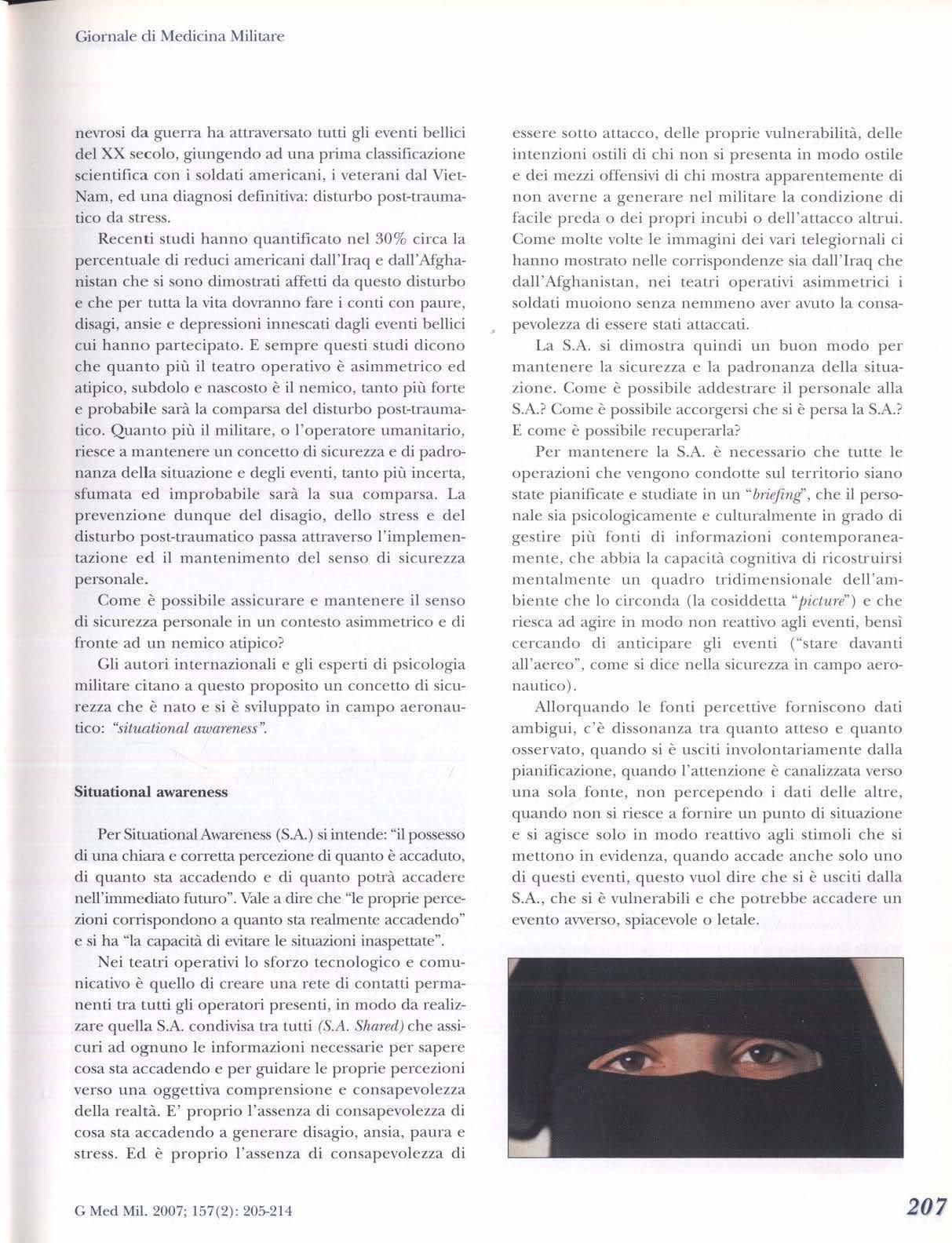 Giornale di Medicina Militare

nevrosi da guerra ha attraversato tutti gli eventi bellici del XX secolo, giungendo ad una prima classificazione scientifica con i soldati americani, i veterani dal Viet-Nam, ed una diagnosi definitiva: disturbo post-traumatico da stress.

Recenti studi hanno quantificato nel 30% circa la percentuale di reduci americani dall'Iraq e dall'Afghanistan che si sono dimostrati affetti da questo disturbo e che per tutta la vita dovranno fare i conti con paure, disagi, ansie e depressioni innescati dagli eventi bellici cui hanno partecipato. E sempre questi studi dicono che quanto più il teatro operativo è asimmetrico ed atipico, subdolo e nascosto è il nemico, tanto più forte e probabile sarà la comparsa del disturbo post-traumatico. Quanto più il militare, o l'operatore umanitario, riesce a mantenere un concetto di sicurezza e di padronanza della situazione e degli eventi, tanto più incerta, sfumata ed improbabile sarà la sua comparsa. La prevenzione dunque del disagio, dello stress e del disturbo post-traumatico passa attraverso l'implementazione ed il mantenimento del senso di sicurezza personale.

Come è possibile assicurare e mantenere il senso di sicurezza personale in un contesto asimmetrico e di fronte ad un nemico atipico?

Gli autori internazionali e gli esperti di psicologia militare citano a questo proposito un concetto di sicurezza che è nato e si è sviluppato in campo aeronautico: "situational awareness".

Situational awareness

Per Situational Awareness (S.A.) si intende: "il possesso di una chiara e corretta percezione di quanto è accaduto, di quanto sta accadendo e di quanto potrà accadere nell'immediato futuro". Vale a dire che "le proprie percezioni corrispondono a quanto sta realmente accadendo" e si ha "la capacità di evitare le situazioni inaspettate".

Nei teatri operativi lo sforzo tecnologico e comunicativo è quello di creare una rete di contatti permanenti tra tutti gli operatori presenti, in modo da realizzare quella S.A. condivisa tra tutti (S.A. Shared) che assicuri ad ognuno le informazioni necessarie per sapere cosa sta accadendo e per guidare le proprie percezioni verso una oggettiva comprensione e consapevolezza della realtà. E' proprio l'assenza di consapevolezza di cosa sta accadendo a generare disagio, ansia, paura e stress. Ed è proprio l'assenza di consapevolezza di essere sotto attacco, delle proprie vulnerabilità, delle intenzioni ostili di chi non si presenta in modo ostile e dei mezzi offensivi di chi mostra apparentemente di non averne a generare nel militare la condizione di facile preda o dei propri incubi o dell'attacco altrui. Come molte volte le immagini dei vari telegiornali ci hanno mostrato nelle corrispondenze sia dall'Iraq che dall'Afghanistan, nei teatri operativi asimmetrici i soldati muoiono senza nemmeno aver avuto la consapevolezza di essere stati attaccati.

La S.A. si dimostra quindi un buon modo per mantenere la sicurezza e la padronanza della situazione. Come è possibile addestrare il personale alla S.A.? Come è possibile accorgersi che si è persa la S.A.? E come è possibile recuperarla?

Per mantenere la S.A. è necessario che tutte le operazioni che vengono condotte sul territorio siano state pianificate e studiate in un "briefing", che il personale sia psicologicamente e culturalmente in grado di gestire più fonti di informazioni contemporaneamente, che abbia la capacità cognitiva di ricostruirsi mentalmente un quadro tridimensionale dell'ambiente che lo circonda (la cosiddetta "picture") e che riesca ad agire in modo non reattivo agli eventi, bensì cercando di anticipare gli eventi ("stare davanti all'aereo", come si dice nella sicurezza in campo aeronautico).

Allorquando le fonti percettive forniscono dati ambigui, c'è dissonanza tra quanto atteso e quanto osservato, quando si è usciti involontariamente dalla pianificazione, quando l'attenzione è canalizzata verso una sola fonte, non percependo i dati delle altre, quando non si riesce a fornire un punto di situazione e si agisce solo in modo reattivo agli stimoli che si mettono in evidenza, quando accade anche solo uno di questi eventi, questo vuol dire che si è usciti dalla S.A., che si è vulnerabili e che potrebbe accadere un evento avverso, spiacevole o letale.

G Med Mil. 2007; 157(2): 205-214

207